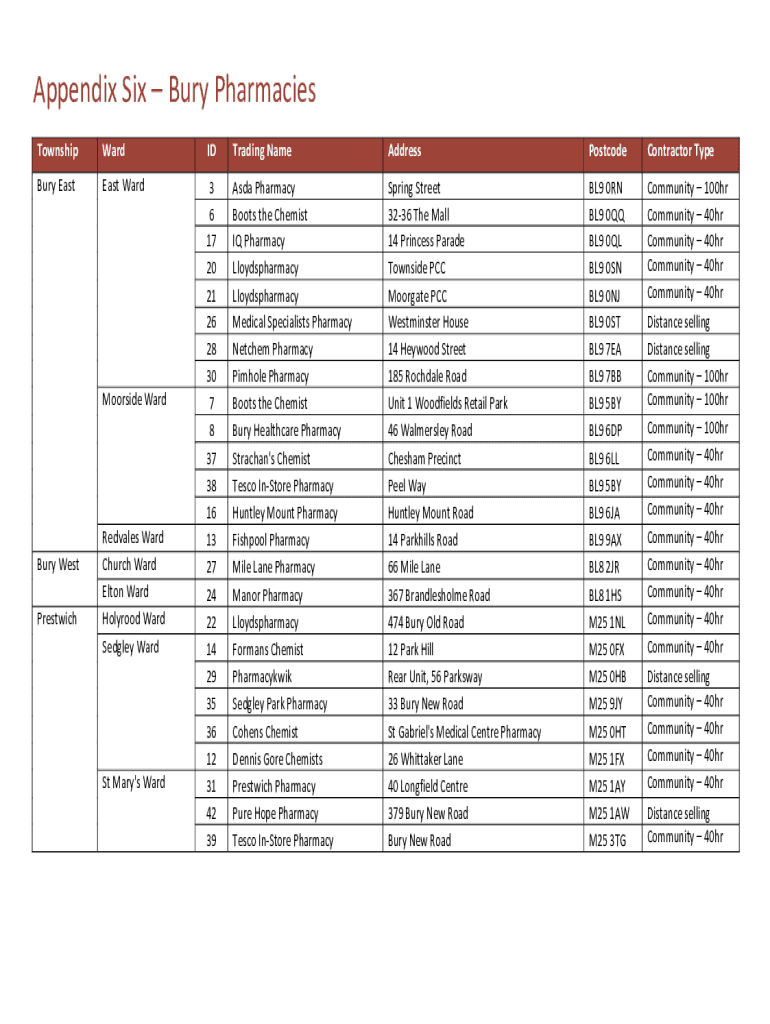 Appendix Six – Bury Pharmacies

| Township | Ward | ID | Trading Name | Address | Postcode | Contractor Type |
|---|---|---|---|---|---|---|
| Bury East | East Ward | 3 | Asda Pharmacy | Spring Street | BL9 0RN | Community – 100hr |
| | | 6 | Boots the Chemist | 32-36 The Mall | BL9 0QQ | Community – 40hr |
| | | 17 | IQ Pharmacy | 14 Princess Parade | BL9 0QL | Community – 40hr |
| | | 20 | Lloydspharmacy | Townside PCC | BL9 0SN | Community – 40hr |
| | | 21 | Lloydspharmacy | Moorgate PCC | BL9 0NJ | Community – 40hr |
| | | 26 | Medical Specialists Pharmacy | Westminster House | BL9 0ST | Distance selling |
| | | 28 | Netchem Pharmacy | 14 Heywood Street | BL9 7EA | Distance selling |
| | | 30 | Pimhole Pharmacy | 185 Rochdale Road | BL9 7BB | Community – 100hr |
| | Moorside Ward | 7 | Boots the Chemist | Unit 1 Woodfields Retail Park | BL9 5BY | Community – 100hr |
| | | 8 | Bury Healthcare Pharmacy | 46 Walmersley Road | BL9 6DP | Community – 100hr |
| | | 37 | Strachan's Chemist | Chesham Precinct | BL9 6LL | Community – 40hr |
| | | 38 | Tesco In-Store Pharmacy | Peel Way | BL9 5BY | Community – 40hr |
| | | 16 | Huntley Mount Pharmacy | Huntley Mount Road | BL9 6JA | Community – 40hr |
| | Redvales Ward | 13 | Fishpool Pharmacy | 14 Parkhills Road | BL9 9AX | Community – 40hr |
| Bury West | Church Ward | 27 | Mile Lane Pharmacy | 66 Mile Lane | BL8 2JR | Community – 40hr |
| | Elton Ward | 24 | Manor Pharmacy | 367 Brandlesholme Road | BL8 1HS | Community – 40hr |
| Prestwich | Holyrood Ward | 22 | Lloydspharmacy | 474 Bury Old Road | M25 1NL | Community – 40hr |
| | Sedgley Ward | 14 | Formans Chemist | 12 Park Hill | M25 0FX | Community – 40hr |
| | | 29 | Pharmacykwik | Rear Unit, 56 Parksway | M25 0HB | Distance selling |
| | | 35 | Sedgley Park Pharmacy | 33 Bury New Road | M25 9JY | Community – 40hr |
| | | 36 | Cohens Chemist | St Gabriel's Medical Centre Pharmacy | M25 0HT | Community – 40hr |
| | | 12 | Dennis Gore Chemists | 26 Whittaker Lane | M25 1FX | Community – 40hr |
| | St Mary's Ward | 31 | Prestwich Pharmacy | 40 Longfield Centre | M25 1AY | Community – 40hr |
| | | 42 | Pure Hope Pharmacy | 379 Bury New Road | M25 1AW | Distance selling |
| | | 39 | Tesco In-Store Pharmacy | Bury New Road | M25 3TG | Community – 40hr |